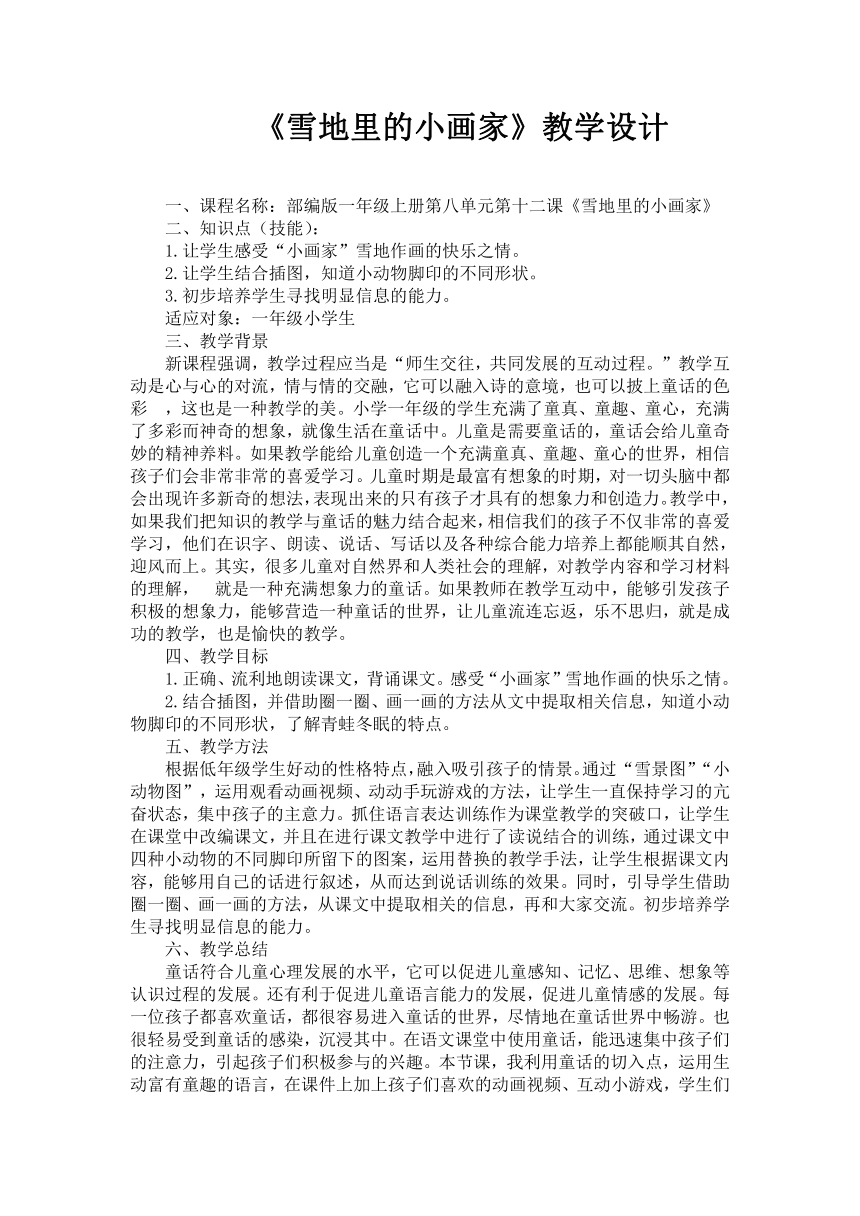 《雪地里的小画家》教学设计

一、课程名称：部编版一年级上册第八单元第十二课《雪地里的小画家》
二、知识点（技能）：
1.让学生感受“小画家”雪地作画的快乐之情。
2.让学生结合插图，知道小动物脚印的不同形状。
3.初步培养学生寻找明显信息的能力。
适应对象：一年级小学生
三、教学背景
新课程强调，教学过程应当是“师生交往，共同发展的互动过程。”教学互动是心与心的对流，情与情的交融，它可以融入诗的意境，也可以披上童话的色彩 ，这也是一种教学的美。小学一年级的学生充满了童真、童趣、童心，充满了多彩而神奇的想象，就像生活在童话中。儿童是需要童话的，童话会给儿童奇妙的精神养料。如果教学能给儿童创造一个充满童真、童趣、童心的世界，相信孩子们会非常非常的喜爱学习。儿童时期是最富有想象的时期，对一切头脑中都会出现许多新奇的想法，表现出来的只有孩子才具有的想象力和创造力。教学中，如果我们把知识的教学与童话的魅力结合起来，相信我们的孩子不仅非常的喜爱学习，他们在识字、朗读、说话、写话以及各种综合能力培养上都能顺其自然，迎风而上。其实，很多儿童对自然界和人类社会的理解，对教学内容和学习材料的理解， 就是一种充满想象力的童话。如果教师在教学互动中，能够引发孩子积极的想象力，能够营造一种童话的世界，让儿童流连忘返，乐不思归，就是成功的教学，也是愉快的教学。
四、教学目标
1.正确、流利地朗读课文，背诵课文。感受“小画家”雪地作画的快乐之情。
2.结合插图，并借助圈一圈、画一画的方法从文中提取相关信息，知道小动物脚印的不同形状，了解青蛙冬眠的特点。
五、教学方法
根据低年级学生好动的性格特点，融入吸引孩子的情景。通过“雪景图”“小动物图”，运用观看动画视频、动动手玩游戏的方法，让学生一直保持学习的亢奋状态，集中孩子的主意力。抓住语言表达训练作为课堂教学的突破口，让学生在课堂中改编课文，并且在进行课文教学中进行了读说结合的训练，通过课文中四种小动物的不同脚印所留下的图案，运用替换的教学手法，让学生根据课文内容，能够用自己的话进行叙述，从而达到说话训练的效果。同时，引导学生借助圈一圈、画一画的方法，从课文中提取相关的信息，再和大家交流。初步培养学生寻找明显信息的能力。
六、教学总结
童话符合儿童心理发展的水平，它可以促进儿童感知、记忆、思维、想象等认识过程的发展。还有利于促进儿童语言能力的发展，促进儿童情感的发展。每一位孩子都喜欢童话，都很容易进入童话的世界，尽情地在童话世界中畅游。也很轻易受到童话的感染，沉浸其中。在语文课堂中使用童话，能迅速集中孩子们的注意力，引起孩子们积极参与的兴趣。本节课，我利用童话的切入点，运用生动富有童趣的语言，在课件上加上孩子们喜欢的动画视频、互动小游戏，学生们